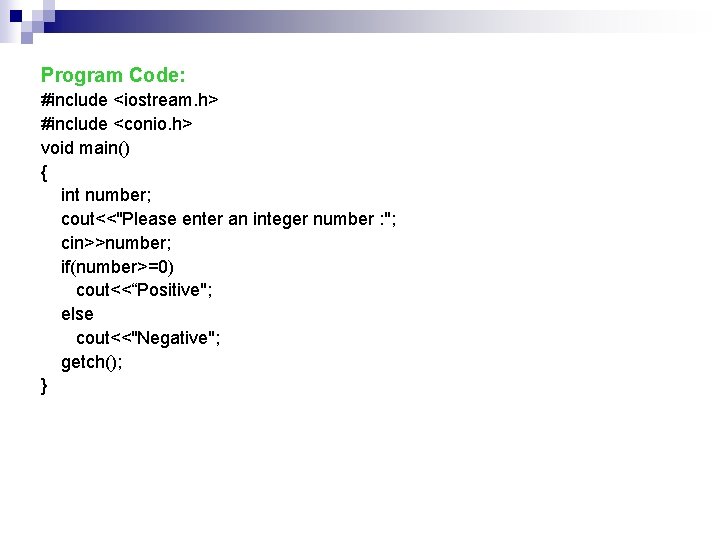 Program Code:
#include <iostream.h>
#include <conio.h>
void main()
{
int number;
cout<<"Please enter an integer number :";
cin>>number;
if(number>=0)
cout<<"Positive";
else
cout<<"Negative";
getch();
}